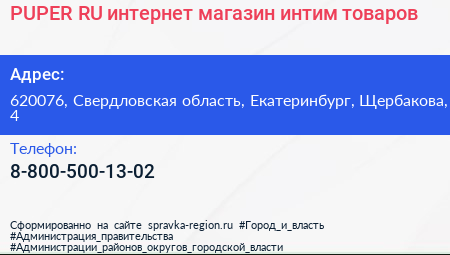 PUPER RU интернет магазин интим товаров

Адрес:

620076, Свердловская область, Екатеринбург, Щербакова, 4

Телефон:

8-800-500-13-02

Сформированно на сайте spravka-region.ru #Город_и_власть #Администрация_правительства #Администрации_районов_округов_городской_власти